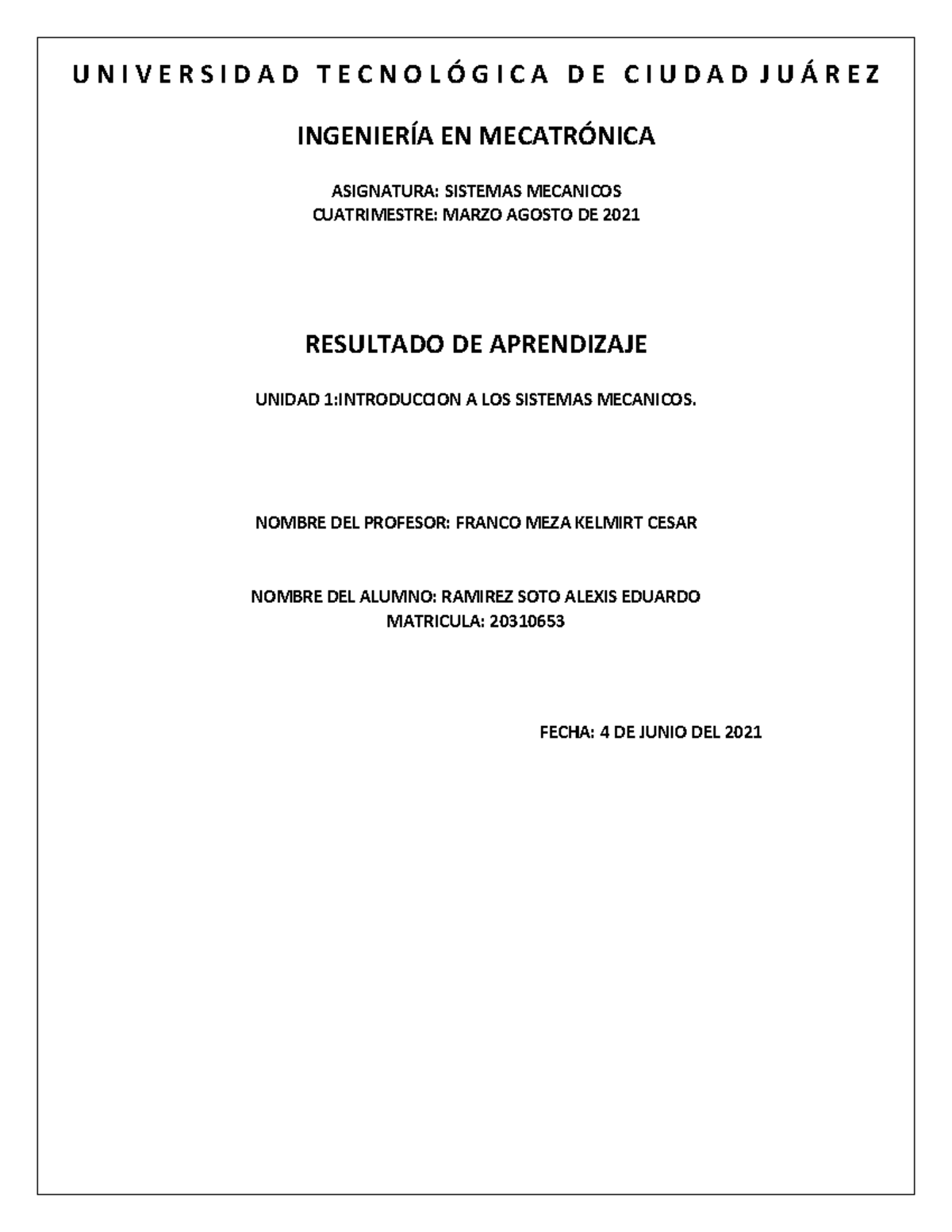 UNIVERSIDAD TECNOLÓGICA DE CIUDAD JUÁREZ

INGENIERÍA EN MECATRÓNICA

ASIGNATURA: SISTEMAS MECANICOS
CUATRIMESTRE: MARZO AGOSTO DE 2021

RESULTADO DE APRENDIZAJE

UNIDAD 1:INTRODUCCION A LOS SISTEMAS MECANICOS.

NOMBRE DEL PROFESOR: FRANCO MEZA KELMIRT CESAR

NOMBRE DEL ALUMNO: RAMIREZ SOTO ALEXIS EDUARDO
MATRICULA: 20310653

FECHA: 4 DE JUNIO DEL 2021